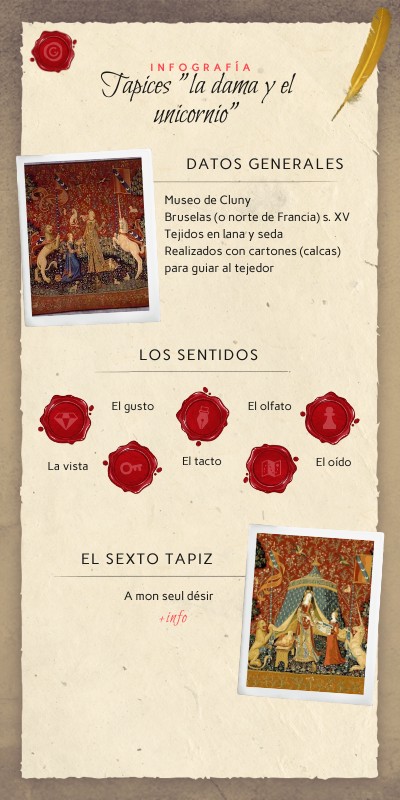 INFOGRAFÍA
Tapices "la dama y el unicornio"

DATOS GENERALES

Museo de Cluny
Bruselas (o norte de Francia) s. XV
Tejidos en lana y seda
Realizados con cartones (calcas) para guiar al tejedor

LOS SENTIDOS

El gusto
El olfato
La vista
El tacto
El oído

EL SEXTO TAPIZ

A mon seul désir
+info